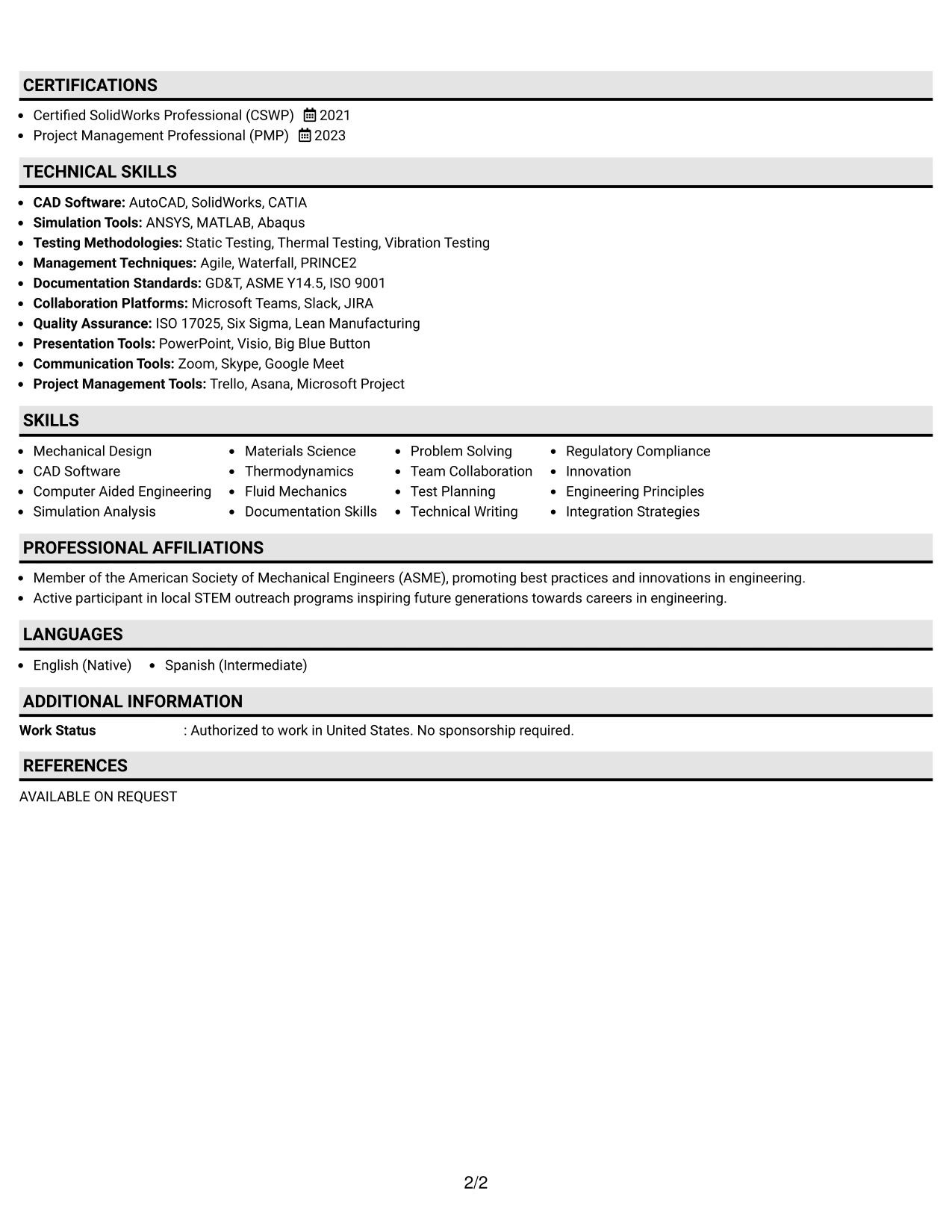 CERTIFICATIONS

• Certified SolidWorks Professional (CSWP) 2021
• Project Management Professional (PMP) 2023

TECHNICAL SKILLS

• CAD Software: AutoCAD, SolidWorks, CATIA
• Simulation Tools: ANSYS, MATLAB, Abaqus
• Testing Methodologies: Static Testing, Thermal Testing, Vibration Testing
• Management Techniques: Agile, Waterfall, PRINCE2
• Documentation Standards: GD&T, ASME Y14.5, ISO 9001
• Collaboration Platforms: Microsoft Teams, Slack, JIRA
• Quality Assurance: ISO 17025, Six Sigma, Lean Manufacturing
• Presentation Tools: PowerPoint, Visio, Big Blue Button
• Communication Tools: Zoom, Skype, Google Meet
• Project Management Tools: Trello, Asana, Microsoft Project

SKILLS

• Mechanical Design
• CAD Software
• Computer Aided Engineering
• Simulation Analysis

• Materials Science
• Thermodynamics
• Fluid Mechanics
• Documentation Skills

• Problem Solving
• Team Collaboration
• Test Planning
• Technical Writing

• Regulatory Compliance
• Innovation
• Engineering Principles
• Integration Strategies

PROFESSIONAL AFFILIATIONS

• Member of the American Society of Mechanical Engineers (ASME), promoting best practices and innovations in engineering.
• Active participant in local STEM outreach programs inspiring future generations towards careers in engineering.

LANGUAGES

• English (Native) • Spanish (Intermediate)

ADDITIONAL INFORMATION

Work Status : Authorized to work in United States. No sponsorship required.

REFERENCES

AVAILABLE ON REQUEST

2/2